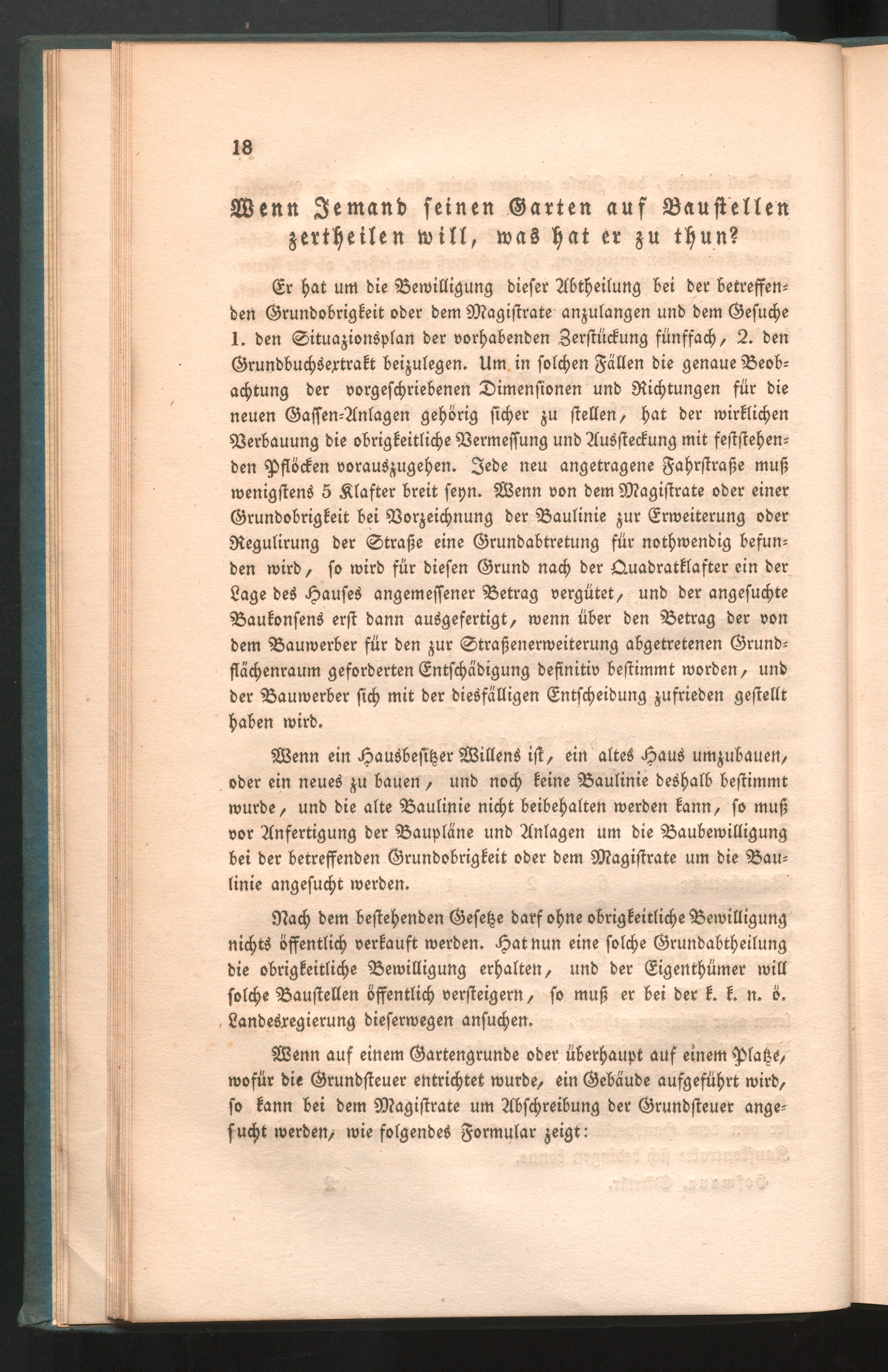 18

Wenn Jemand seinen Garten auf Baustellen zertheilen will, was hat er zu thun?

Er hat um die Bewilligung dieser Abtheilung bei der betreffenden Grundobrigkeit oder dem Magistrate anzulangen und dem Gesuche 1. den Situazionsplan der vorhabenden Zerstückung fünffach, 2. den Grundbuchsextrakt beizulegen. Um in solchen Fällen die genaue Beobachtung der vorgeschriebenen Dimensionen und Richtungen für die neuen Gassen-Anlagen gehörig sicher zu stellen, hat der wirklichen Verbauung die obrigkeitliche Vermessung und Aussteckung mit feststehenden Pflöcken vorauszugehen. Jede neu angetragene Fahrstraße muß wenigstens 5 Klafter breit seyn. Wenn von dem Magistrate oder einer Grundobrigkeit bei Vorzeichnung der Baulinie zur Erweiterung oder Regulirung der Straße eine Grundabtretung für nothwendig befunden wird, so wird für diesen Grund nach der Quadratklafter ein der Lage des Hauses angemessener Betrag vergütet, und der angesuchte Baukonsens erst dann ausgefertigt, wenn über den Betrag der von dem Bauwerber für den zur Straßenerweiterung abgetretenen Grundflächenraum geforderten Entschädigung definitiv bestimmt worden, und der Bauwerber sich mit der diesfälligen Entscheidung zufrieden gestellt haben wird.

Wenn ein Hausbesitzer Willens ist, ein altes Haus umzubauen, oder ein neues zu bauen, und noch keine Baulinie deshalb bestimmt wurde, und die alte Baulinie nicht beibehalten werden kann, so muß vor Anfertigung der Baupläne und Anlagen um die Baubewilligung bei der betreffenden Grundobrigkeit oder dem Magistrate um die Baulinie angesucht werden.

Nach dem bestehenden Gesetze darf ohne obrigkeitliche Bewilligung nichts öffentlich verkauft werden. Hat nun eine solche Grundabtheilung die obrigkeitliche Bewilligung erhalten, und der Eigenthümer will solche Baustellen öffentlich versteigern, so muß er bei der k. k. n. ö. Landesregierung dieserwegen ansuchen.

Wenn auf einem Gartengrunde oder überhaupt auf einem Platze, wofür die Grundsteuer entrichtet wurde, ein Gebäude aufgeführt wird, so kann bei dem Magistrate um Abschreibung der Grundsteuer angesucht werden, wie folgendes Formular zeigt: